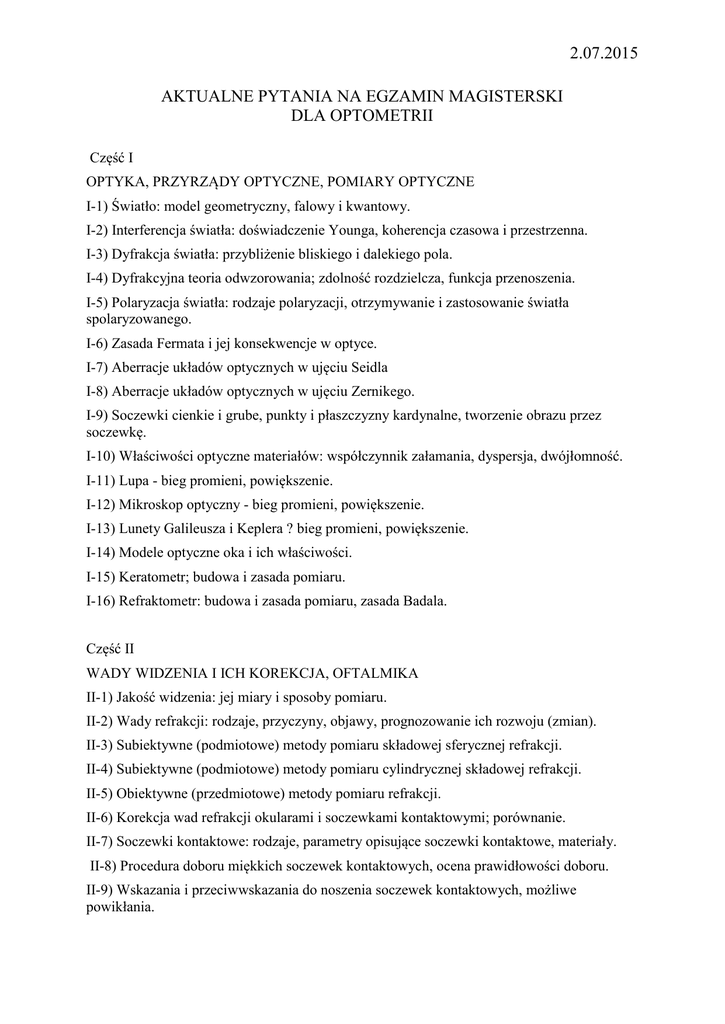 2.07.2015

AKTUALNE PYTANIA NA EGZAMIN MAGISTERSKI
DLA OPTOMETRII

Część I

OPTYKA, PRZYRZĄDY OPTYCZNE, POMIARY OPTYCZNE

I-1) Światło: model geometryczny, falowy i kwantowy.

I-2) Interferencja światła: doświadczenie Younga, koherencja czasowa i przestrzenna.

I-3) Dyfrakcja światła: przybliżenie bliskiego i dalekiego pola.

I-4) Dyfrakcyjna teoria odwzorowania; zdolność rozdzielcza, funkcja przenoszenia.

I-5) Polaryzacja światła: rodzaje polaryzacji, otrzymywanie i zastosowanie światła spolaryzowanego.

I-6) Zasada Fermata i jej konsekwencje w optyce.

I-7) Aberracje układów optycznych w ujęciu Seidla

I-8) Aberracje układów optycznych w ujęciu Zernikego.

I-9) Soczewki cienkie i grube, punkty i płaszczyzny kardynalne, tworzenie obrazu przez soczewkę.

I-10) Właściwości optyczne materiałów: współczynnik załamania, dyspersja, dwójłomność.

I-11) Lupa - bieg promieni, powiększenie.

I-12) Mikroskop optyczny - bieg promieni, powiększenie.

I-13) Lunety Galileusza i Keplera ? bieg promieni, powiększenie.

I-14) Modele optyczne oka i ich właściwości.

I-15) Keratometr; budowa i zasada pomiaru.

I-16) Refraktometr: budowa i zasada pomiaru, zasada Badala.

Część II

WADY WIDZENIA I ICH KOREKCJA, OFTALMIKA

II-1) Jakość widzenia: jej miary i sposoby pomiaru.

II-2) Wady refrakcji: rodzaje, przyczyny, objawy, prognozowanie ich rozwoju (zmian).

II-3) Subiektywne (podmiotowe) metody pomiaru składowej sferycznej refrakcji.

II-4) Subiektywne (podmiotowe) metody pomiaru cylindrycznej składowej refrakcji.

II-5) Obiektywne (przedmiotowe) metody pomiaru refrakcji.

II-6) Korekcja wad refrakcji okularami i soczewkami kontaktowymi; porównanie.

II-7) Soczewki kontaktowe: rodzaje, parametry opisujące soczewki kontaktowe, materiały.

II-8) Procedura doboru miękkich soczewek kontaktowych, ocena prawidłowości doboru.

II-9) Wskazania i przeciwwskazania do noszenia soczewek kontaktowych, możliwe powikłania.